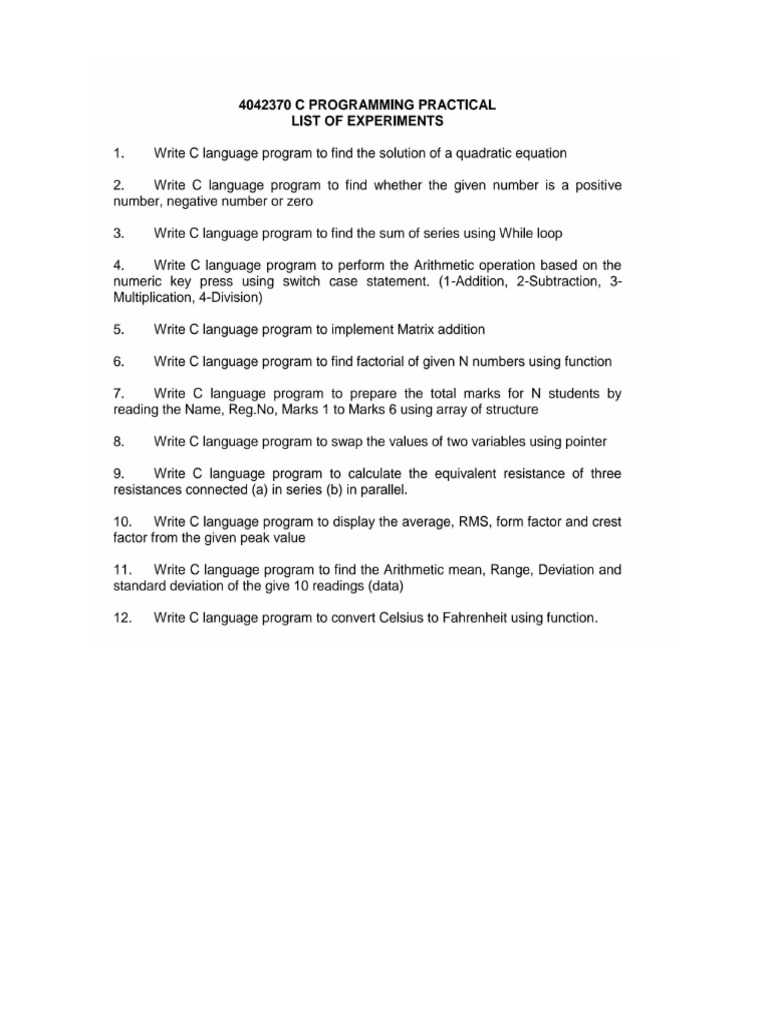 4042370 C PROGRAMMING PRACTICAL
LIST OF EXPERIMENTS

1. Write C language program to find the solution of a quadratic equation

2. Write C language program to find whether the given number is a positive number, negative number or zero

3. Write C language program to find the sum of series using While loop

4. Write C language program to perform the Arithmetic operation based on the numeric key press using switch case statement. (1-Addition, 2-Subtraction, 3-Multiplication, 4-Division)

5. Write C language program to implement Matrix addition

6. Write C language program to find factorial of given N numbers using function

7. Write C language program to prepare the total marks for N students by reading the Name, Reg.No, Marks 1 to Marks 6 using array of structure

8. Write C language program to swap the values of two variables using pointer

9. Write C language program to calculate the equivalent resistance of three resistances connected (a) in series (b) in parallel.

10. Write C language program to display the average, RMS, form factor and crest factor from the given peak value

11. Write C language program to find the Arithmetic mean, Range, Deviation and standard deviation of the give 10 readings (data)

12. Write C language program to convert Celsius to Fahrenheit using function.